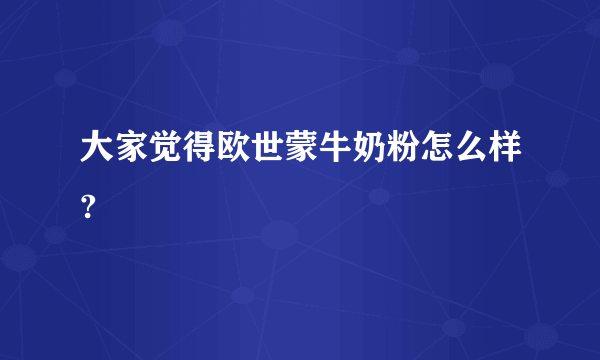 大家觉得欧世蒙牛奶粉怎么样?